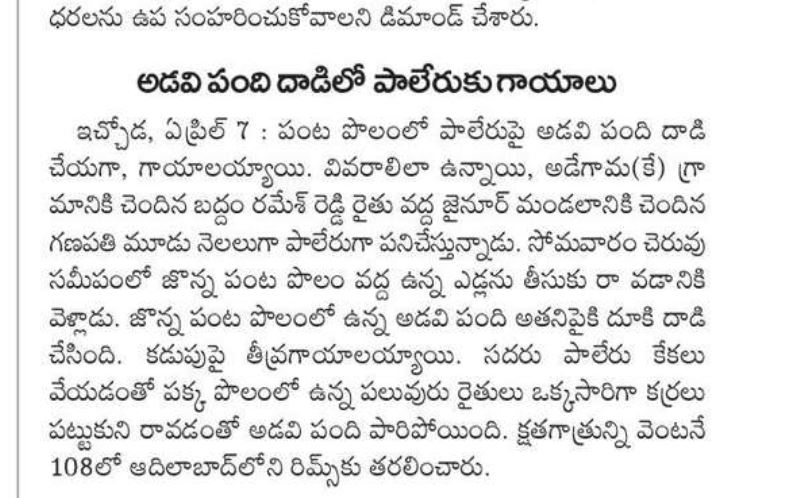 ధరలను ఉప సంహరించుకోవాలని డిమాండ్ చేశారు.

అడవి పంది దాడిలో పాలేరుకు గాయాలు

ఇచ్చోడ, ఏప్రిల్ 7 : పంట పొలంలో పాలేరుపై అడవి పంది దాడి చేయగా, గాయాలయ్యాయి. వివరాలిలా ఉన్నాయి, అడేగామ(కే) గ్రామానికి చెందిన బద్దం రమేశ్ రెడ్డి రైతు వద్ద జైనూర్ మండలానికి చెందిన గణపతి మూడు నెలలుగా పాలేరుగా పనిచేస్తున్నాడు. సోమవారం చెరువు సమీపంలో జొన్న పంట పొలం వద్ద ఉన్న ఎడ్లను తీసుకు రా వడానికి వెళ్లాడు. జొన్న పంట పొలంలో ఉన్న అడవి పంది అతనిపైకి దూకి దాడి చేసింది. కడుపుపై తీవ్రగాయాలయ్యాయి. సదరు పాలేరు కేకలు వేయడంతో పక్క పొలంలో ఉన్న పలువురు రైతులు ఒక్కసారిగా కర్రలు పట్టుకుని రావడంతో అడవి పంది పారిపోయింది. క్షతగాత్రున్ని వెంటనే 108లో ఆదిలాబాద్‌లోని రిమ్స్‌కు తరలించారు.